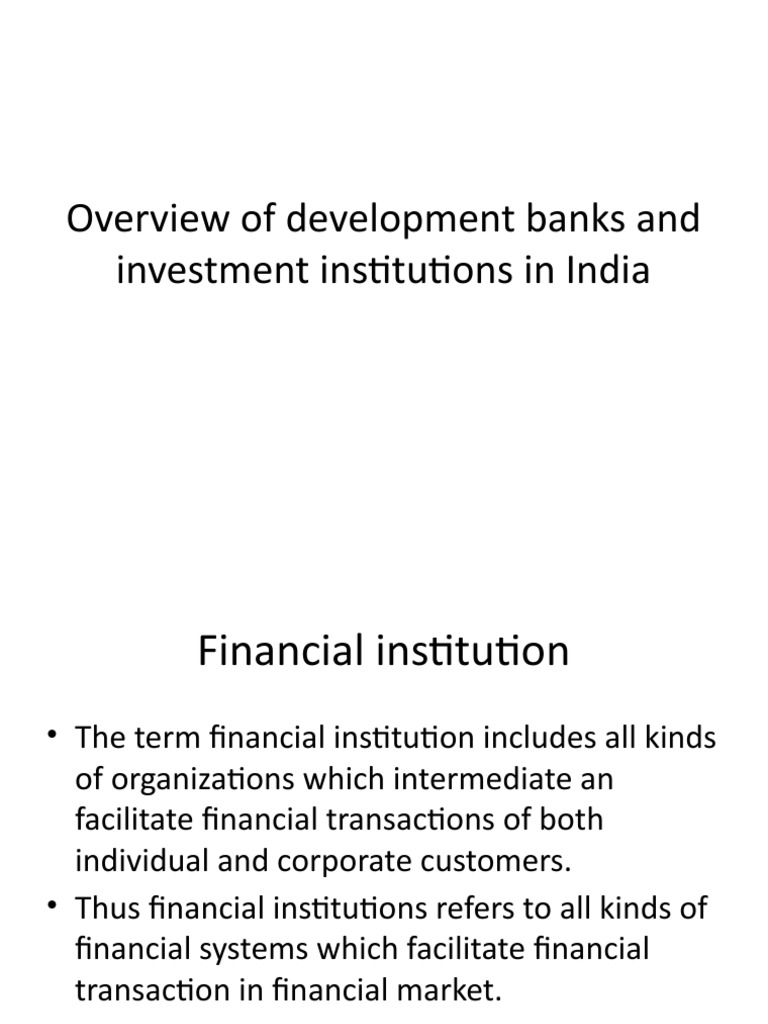 Overview of development banks and investment institutions in India

Financial institution

• The term financial institution includes all kinds of organizations which intermediate an facilitate financial transactions of both individual and corporate customers.
• Thus financial institutions refers to all kinds of financial systems which facilitate financial transaction in financial market.